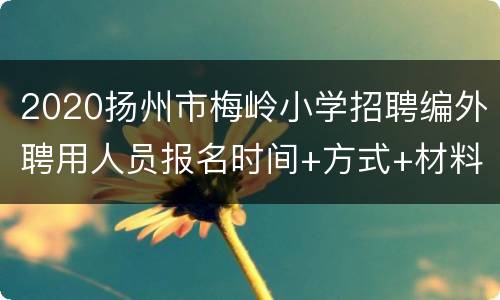 2020扬州市梅岭小学招聘编外聘用人员报名时间+方式+材料